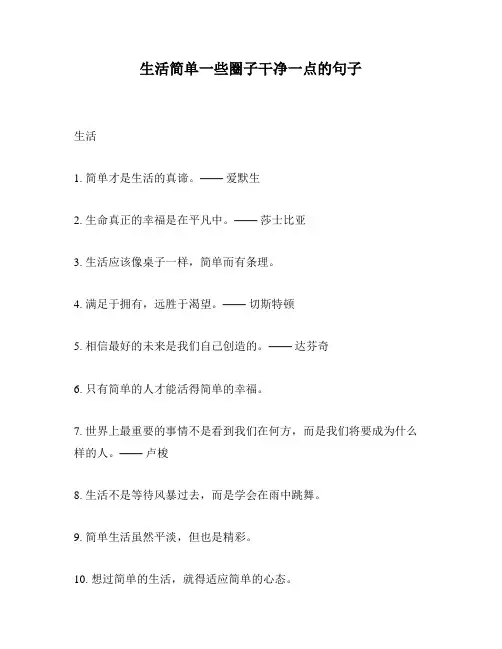 生活简单一些圈子干净一点的句子

生活

1. 简单才是生活的真谛。—— 爱默生

2. 生命真正的幸福是在平凡中。—— 莎士比亚

3. 生活应该像桌子一样，简单而有条理。

4. 满足于拥有，远胜于渴望。—— 切斯特顿

5. 相信最好的未来是我们自己创造的。—— 达芬奇

6. 只有简单的人才能活得简单的幸福。

7. 世界上最重要的事情不是看到我们在何方，而是我们将要成为什么样的人。—— 卢梭

8. 生活不是等待风暴过去，而是学会在雨中跳舞。

9. 简单生活虽然平淡，但也是精彩。

10. 想过简单的生活，就得适应简单的心态。